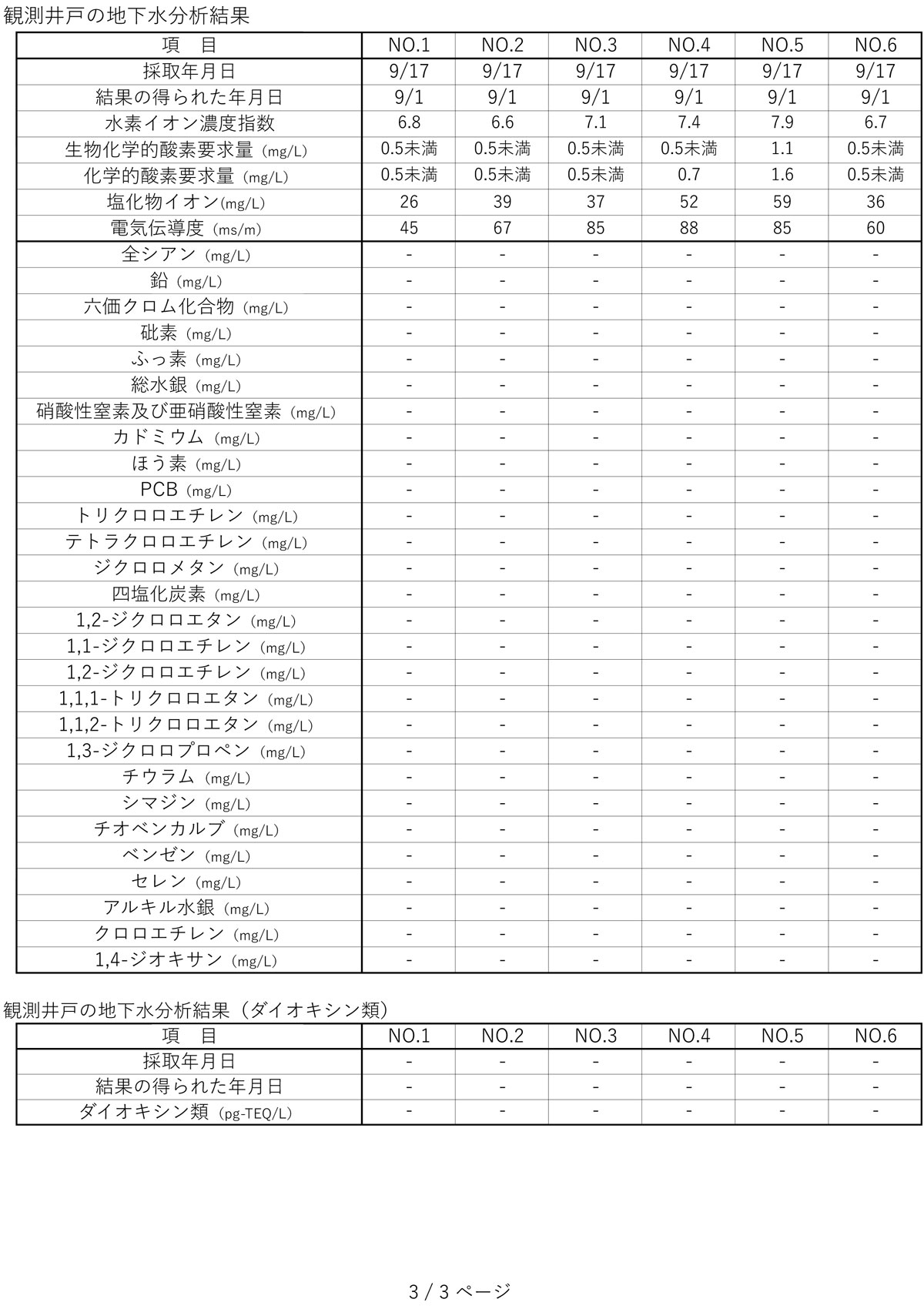 観測井戸の地下水分析結果

| 項　目 | NO.1 | NO.2 | NO.3 | NO.4 | NO.5 | NO.6 |
|---|---|---|---|---|---|---|
| 採取年月日 | 9/17 | 9/17 | 9/17 | 9/17 | 9/17 | 9/17 |
| 結果の得られた年月日 | 9/1 | 9/1 | 9/1 | 9/1 | 9/1 | 9/1 |
| 水素イオン濃度指数 | 6.8 | 6.6 | 7.1 | 7.4 | 7.9 | 6.7 |
| 生物化学的酸素要求量（mg/L） | 0.5未満 | 0.5未満 | 0.5未満 | 0.5未満 | 1.1 | 0.5未満 |
| 化学的酸素要求量（mg/L） | 0.5未満 | 0.5未満 | 0.5未満 | 0.7 | 1.6 | 0.5未満 |
| 塩化物イオン(mg/L) | 26 | 39 | 37 | 52 | 59 | 36 |
| 電気伝導度（ms/m） | 45 | 67 | 85 | 88 | 85 | 60 |
| 全シアン（mg/L） | - | - | - | - | - | - |
| 鉛（mg/L） | - | - | - | - | - | - |
| 六価クロム化合物（mg/L） | - | - | - | - | - | - |
| 砒素（mg/L） | - | - | - | - | - | - |
| ふっ素（mg/L） | - | - | - | - | - | - |
| 総水銀（mg/L） | - | - | - | - | - | - |
| 硝酸性窒素及び亜硝酸性窒素（mg/L） | - | - | - | - | - | - |
| カドミウム（mg/L） | - | - | - | - | - | - |
| ほう素（mg/L） | - | - | - | - | - | - |
| PCB（mg/L） | - | - | - | - | - | - |
| トリクロロエチレン（mg/L） | - | - | - | - | - | - |
| テトラクロロエチレン（mg/L） | - | - | - | - | - | - |
| ジクロロメタン（mg/L） | - | - | - | - | - | - |
| 四塩化炭素（mg/L） | - | - | - | - | - | - |
| 1,2-ジクロロエタン（mg/L） | - | - | - | - | - | - |
| 1,1-ジクロロエチレン（mg/L） | - | - | - | - | - | - |
| 1,2-ジクロロエチレン（mg/L） | - | - | - | - | - | - |
| 1,1,1-トリクロロエタン（mg/L） | - | - | - | - | - | - |
| 1,1,2-トリクロロエタン（mg/L） | - | - | - | - | - | - |
| 1,3-ジクロロプロペン（mg/L） | - | - | - | - | - | - |
| チウラム（mg/L） | - | - | - | - | - | - |
| シマジン（mg/L） | - | - | - | - | - | - |
| チオベンカルブ（mg/L） | - | - | - | - | - | - |
| ベンゼン（mg/L） | - | - | - | - | - | - |
| セレン（mg/L） | - | - | - | - | - | - |
| アルキル水銀（mg/L） | - | - | - | - | - | - |
| クロロエチレン（mg/L） | - | - | - | - | - | - |
| 1,4-ジオキサン（mg/L） | - | - | - | - | - | - |

観測井戸の地下水分析結果（ダイオキシン類）

| 項　目 | NO.1 | NO.2 | NO.3 | NO.4 | NO.5 | NO.6 |
|---|---|---|---|---|---|---|
| 採取年月日 | - | - | - | - | - | - |
| 結果の得られた年月日 | - | - | - | - | - | - |
| ダイオキシン類（pg-TEQ/L） | - | - | - | - | - | - |

3 / 3 ページ